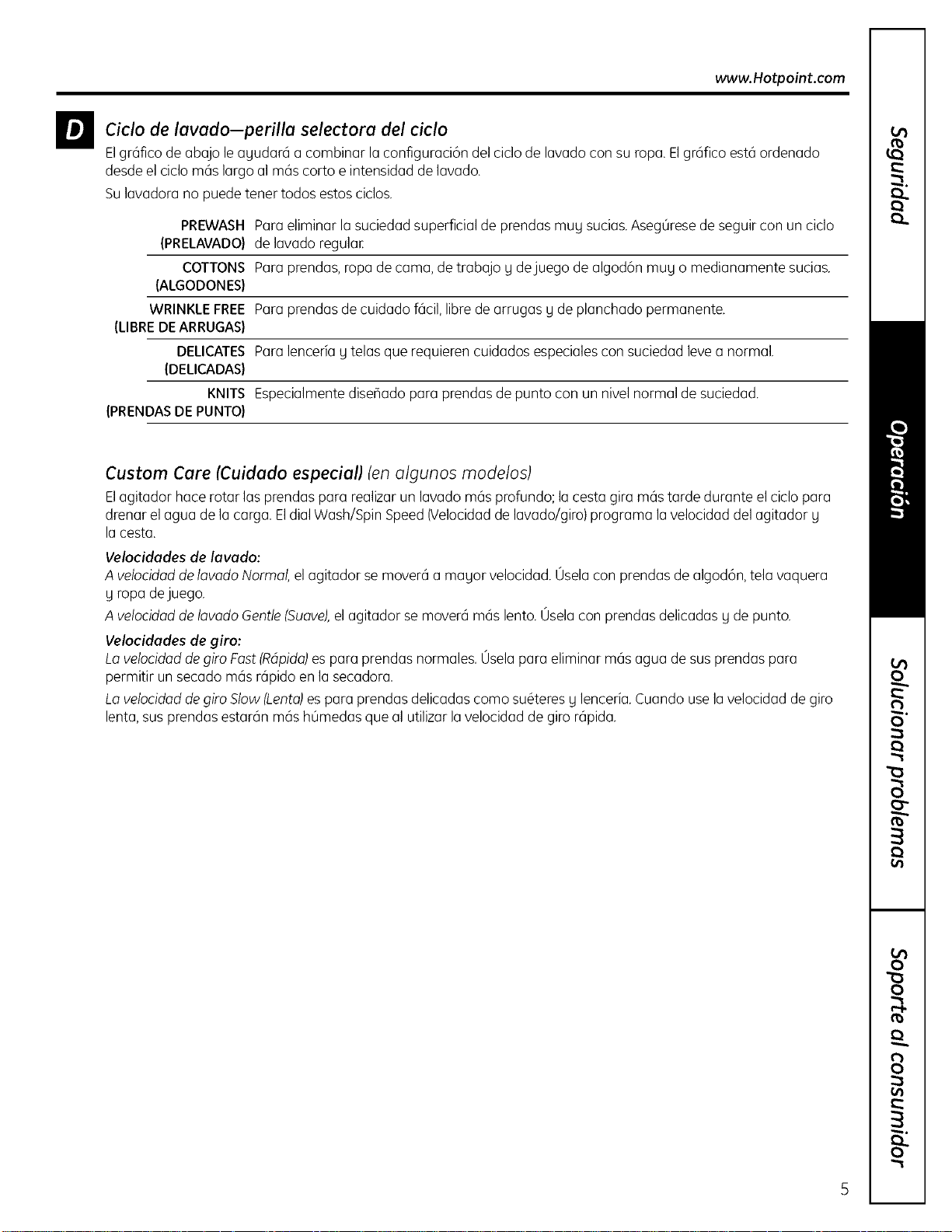 www.Hotpoint.com

D

Ciclo de lavado—perilla selectora del ciclo

El gráfico de abajo le ayudará a combinar la configuración del ciclo de lavado con su ropa. El gráfico está ordenado desde el ciclo más largo al más corto e intensidad de lavado.

Su lavadora no puede tener todos estos ciclos.

| | |
|---|---|
| PREWASH (PRELAVADO) | Para eliminar la suciedad superficial de prendas muy sucias. Asegúrese de seguir con un ciclo de lavado regular. |
| COTTONS (ALGODONES) | Para prendas, ropa de cama, de trabajo y de juego de algodón muy o medianamente sucias. |
| WRINKLE FREE (LIBRE DE ARRUGAS) | Para prendas de cuidado fácil, libre de arrugas y de planchado permanente. |
| DELICATES (DELICADAS) | Para lencería y telas que requieren cuidados especiales con suciedad leve a normal. |
| KNITS (PRENDAS DE PUNTO) | Especialmente diseñado para prendas de punto con un nivel normal de suciedad. |

Custom Care (Cuidado especial) (en algunos modelos)

El agitador hace rotar las prendas para realizar un lavado más profundo; la cesta gira más tarde durante el ciclo para drenar el agua de la carga. El dial Wash/Spin Speed (Velocidad de lavado/giro) programa la velocidad del agitador y la cesta.

Velocidades de lavado:

A velocidad de lavado Normal, el agitador se moverá a mayor velocidad. Úsela con prendas de algodón, tela vaquera y ropa de juego.

A velocidad de lavado Gentle (Suave), el agitador se moverá más lento. Úsela con prendas delicadas y de punto.

Velocidades de giro:

La velocidad de giro Fast (Rápida) es para prendas normales. Úsela para eliminar más agua de sus prendas para permitir un secado más rápido en la secadora.

La velocidad de giro Slow (Lenta) es para prendas delicadas como suéteres y lencería. Cuando use la velocidad de giro lenta, sus prendas estarán más húmedas que al utilizar la velocidad de giro rápida.

Seguridad

Operación

Solucionar problemas

Soporte al consumidor

5